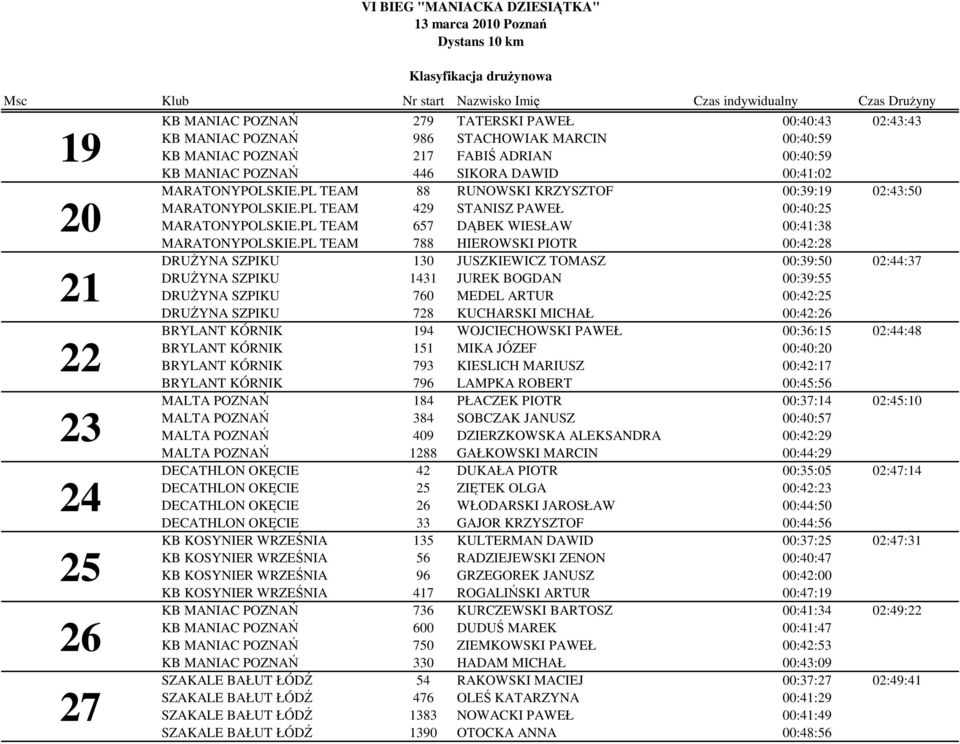 VI BIEG "MANIACKA DZIESIĄTKA"
13 marca 2010 Poznań
Dystans 10 km

Klasyfikacja drużynowa

| Msc | Klub | Nr start | Nazwisko Imię | Czas indywidualny | Czas Drużyny |
|---|---|---|---|---|---|
| 19 | KB MANIAC POZNAŃ | 279 | TATERSKI PAWEŁ | 00:40:43 | 02:43:43 |
| | KB MANIAC POZNAŃ | 986 | STACHOWIAK MARCIN | 00:40:59 | |
| | KB MANIAC POZNAŃ | 217 | FABIŚ ADRIAN | 00:40:59 | |
| | KB MANIAC POZNAŃ | 446 | SIKORA DAWID | 00:41:02 | |
| 20 | MARATONYPOLSKIE.PL TEAM | 88 | RUNOWSKI KRZYSZTOF | 00:39:19 | 02:43:50 |
| | MARATONYPOLSKIE.PL TEAM | 429 | STANISZ PAWEŁ | 00:40:25 | |
| | MARATONYPOLSKIE.PL TEAM | 657 | DĄBEK WIESŁAW | 00:41:38 | |
| | MARATONYPOLSKIE.PL TEAM | 788 | HIEROWSKI PIOTR | 00:42:28 | |
| 21 | DRUŻYNA SZPIKU | 130 | JUSZKIEWICZ TOMASZ | 00:39:50 | 02:44:37 |
| | DRUŻYNA SZPIKU | 1431 | JUREK BOGDAN | 00:39:55 | |
| | DRUŻYNA SZPIKU | 760 | MEDEL ARTUR | 00:42:25 | |
| | DRUŻYNA SZPIKU | 728 | KUCHARSKI MICHAŁ | 00:42:26 | |
| 22 | BRYLANT KÓRNIK | 194 | WOJCIECHOWSKI PAWEŁ | 00:36:15 | 02:44:48 |
| | BRYLANT KÓRNIK | 151 | MIKA JÓZEF | 00:40:20 | |
| | BRYLANT KÓRNIK | 793 | KIESLICH MARIUSZ | 00:42:17 | |
| | BRYLANT KÓRNIK | 796 | LAMPKA ROBERT | 00:45:56 | |
| 23 | MALTA POZNAŃ | 184 | PŁACZEK PIOTR | 00:37:14 | 02:45:10 |
| | MALTA POZNAŃ | 384 | SOBCZAK JANUSZ | 00:40:57 | |
| | MALTA POZNAŃ | 409 | DZIERZKOWSKA ALEKSANDRA | 00:42:29 | |
| | MALTA POZNAŃ | 1288 | GAŁKOWSKI MARCIN | 00:44:29 | |
| 24 | DECATHLON OKĘCIE | 42 | DUKAŁA PIOTR | 00:35:05 | 02:47:14 |
| | DECATHLON OKĘCIE | 25 | ZIĘTEK OLGA | 00:42:23 | |
| | DECATHLON OKĘCIE | 26 | WŁODARSKI JAROSŁAW | 00:44:50 | |
| | DECATHLON OKĘCIE | 33 | GAJOR KRZYSZTOF | 00:44:56 | |
| 25 | KB KOSYNIER WRZEŚNIA | 135 | KULTERMAN DAWID | 00:37:25 | 02:47:31 |
| | KB KOSYNIER WRZEŚNIA | 56 | RADZIEJEWSKI ZENON | 00:40:47 | |
| | KB KOSYNIER WRZEŚNIA | 96 | GRZEGOREK JANUSZ | 00:42:00 | |
| | KB KOSYNIER WRZEŚNIA | 417 | ROGALIŃSKI ARTUR | 00:47:19 | |
| 26 | KB MANIAC POZNAŃ | 736 | KURCZEWSKI BARTOSZ | 00:41:34 | 02:49:22 |
| | KB MANIAC POZNAŃ | 600 | DUDUŚ MAREK | 00:41:47 | |
| | KB MANIAC POZNAŃ | 750 | ZIEMKOWSKI PAWEŁ | 00:42:53 | |
| | KB MANIAC POZNAŃ | 330 | HADAM MICHAŁ | 00:43:09 | |
| 27 | SZAKALE BAŁUT ŁÓDŹ | 54 | RAKOWSKI MACIEJ | 00:37:27 | 02:49:41 |
| | SZAKALE BAŁUT ŁÓDŹ | 476 | OLEŚ KATARZYNA | 00:41:29 | |
| | SZAKALE BAŁUT ŁÓDŹ | 1383 | NOWACKI PAWEŁ | 00:41:49 | |
| | SZAKALE BAŁUT ŁÓDŹ | 1390 | OTOCKA ANNA | 00:48:56 | |